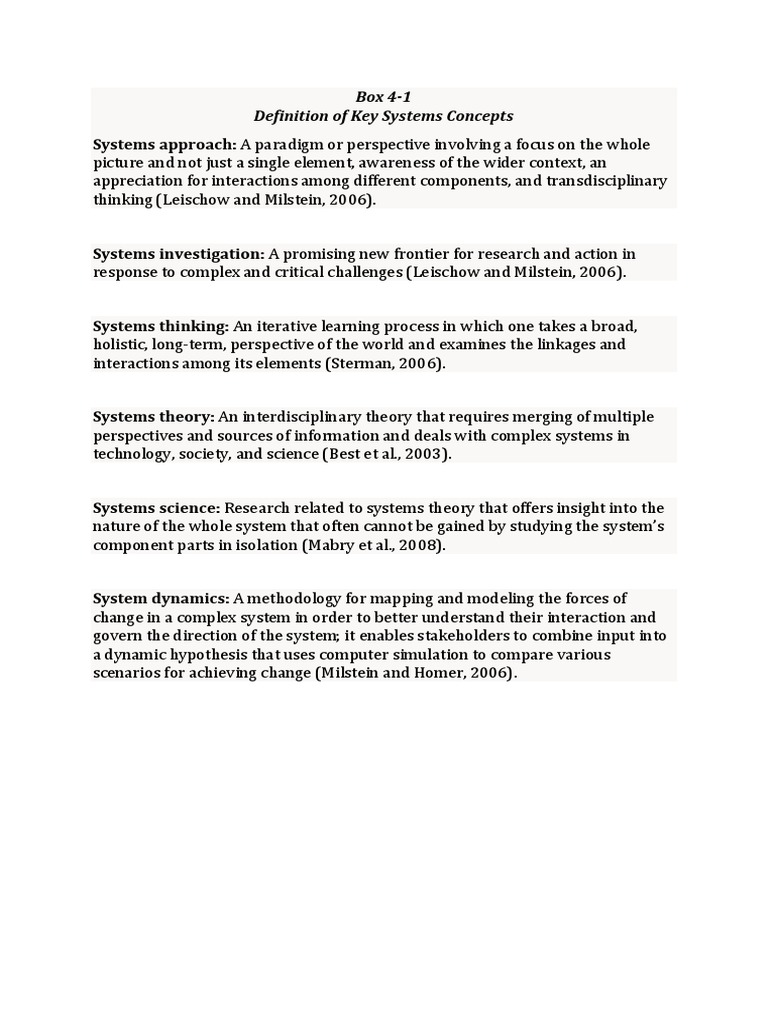 Box 4-1
Definition of Key Systems Concepts

Systems approach: A paradigm or perspective involving a focus on the whole picture and not just a single element, awareness of the wider context, an appreciation for interactions among different components, and transdisciplinary thinking (Leischow and Milstein, 2006).

Systems investigation: A promising new frontier for research and action in response to complex and critical challenges (Leischow and Milstein, 2006).

Systems thinking: An iterative learning process in which one takes a broad, holistic, long-term, perspective of the world and examines the linkages and interactions among its elements (Sterman, 2006).

Systems theory: An interdisciplinary theory that requires merging of multiple perspectives and sources of information and deals with complex systems in technology, society, and science (Best et al., 2003).

Systems science: Research related to systems theory that offers insight into the nature of the whole system that often cannot be gained by studying the system's component parts in isolation (Mabry et al., 2008).

System dynamics: A methodology for mapping and modeling the forces of change in a complex system in order to better understand their interaction and govern the direction of the system; it enables stakeholders to combine input into a dynamic hypothesis that uses computer simulation to compare various scenarios for achieving change (Milstein and Homer, 2006).